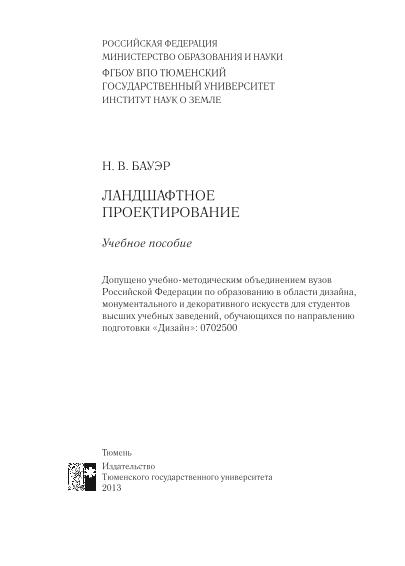 РОССИЙСКАЯ ФЕДЕРАЦИЯ
МИНИСТЕРСТВО ОБРАЗОВАНИЯ И НАУКИ
ФГБОУ ВПО ТЮМЕНСКИЙ
ГОСУДАРСТВЕННЫЙ УНИВЕРСИТЕТ
ИНСТИТУТ НАУК О ЗЕМЛЕ

Н. В. БАУЭР

ЛАНДШАФТНОЕ
ПРОЕКТИРОВАНИЕ

Учебное пособие

Допущено учебно-методическим объединением вузов Российской Федерации по образованию в области дизайна, монументального и декоративного искусств для студентов высших учебных заведений, обучающихся по направлению подготовки «Дизайн»: 0702500

Тюмень
Издательство
Тюменского государственного университета
2013